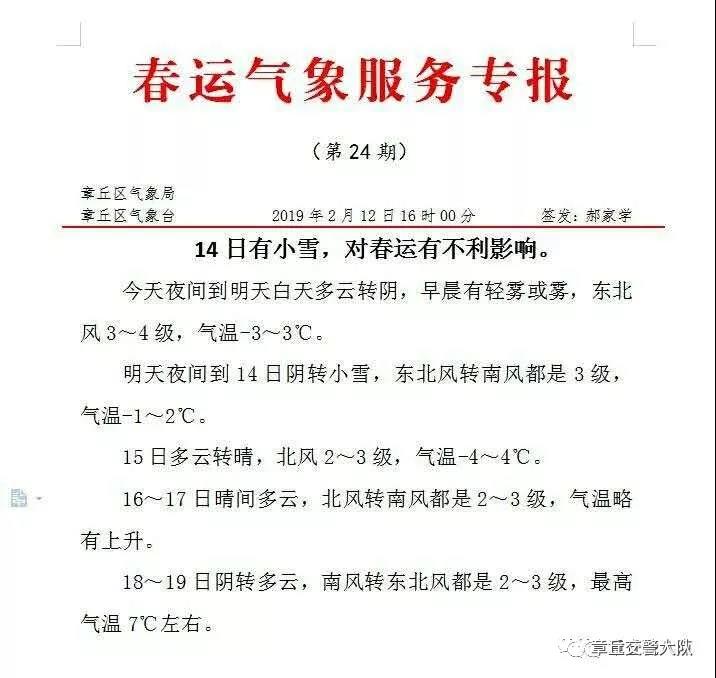 春运气象服务专报

（第 24 期）

章丘区气象局
章丘区气象台　　2019 年 2 月 12 日 16 时 00 分　　签发：郝家学

14 日有小雪，对春运有不利影响。

今天夜间到明天白天多云转阴，早晨有轻雾或雾，东北风 3～4 级，气温-3～3℃。

明天夜间到 14 日阴转小雪，东北风转南风都是 3 级，气温-1～2℃。

15 日多云转晴，北风 2～3 级，气温-4～4℃。

16～17 日晴间多云，北风转南风都是 2～3 级，气温略有上升。

18～19 日阴转多云，南风转东北风都是 2～3 级，最高气温 7℃左右。

章丘交警大队